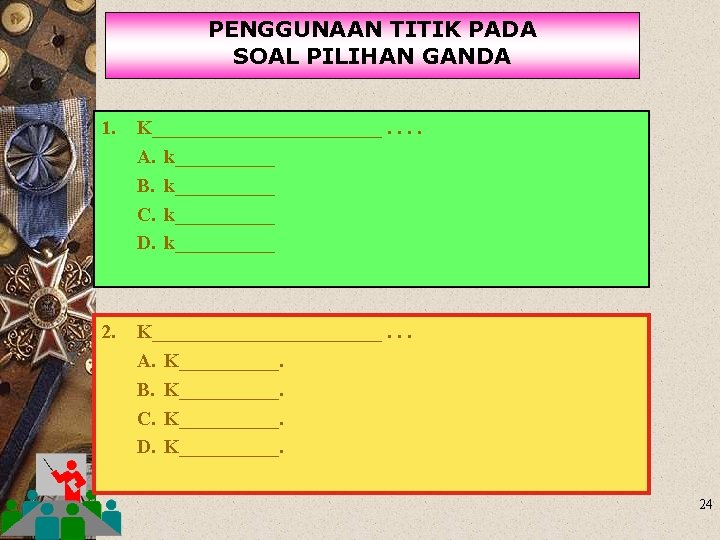 PENGGUNAAN TITIK PADA SOAL PILIHAN GANDA

1. K\_\_\_\_\_\_\_\_\_\_\_\_\_\_\_\_\_\_\_\_\_\_\_ . . . .
A. k\_\_\_\_\_\_\_\_\_\_
B. k\_\_\_\_\_\_\_\_\_\_
C. k\_\_\_\_\_\_\_\_\_\_
D. k\_\_\_\_\_\_\_\_\_\_

2. K\_\_\_\_\_\_\_\_\_\_\_\_\_\_\_\_\_\_\_\_\_\_\_ . . .
A. K\_\_\_\_\_\_\_\_\_\_.
B. K\_\_\_\_\_\_\_\_\_\_.
C. K\_\_\_\_\_\_\_\_\_\_.
D. K\_\_\_\_\_\_\_\_\_\_.

24